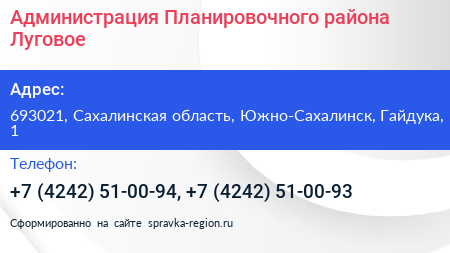 Администрация Планировочного района Луговое

Адрес:

693021, Сахалинская область, Южно-Сахалинск, Гайдука, 1

Телефон:

+7 (4242) 51-00-94, +7 (4242) 51-00-93

Сформированно на сайте spravka-region.ru